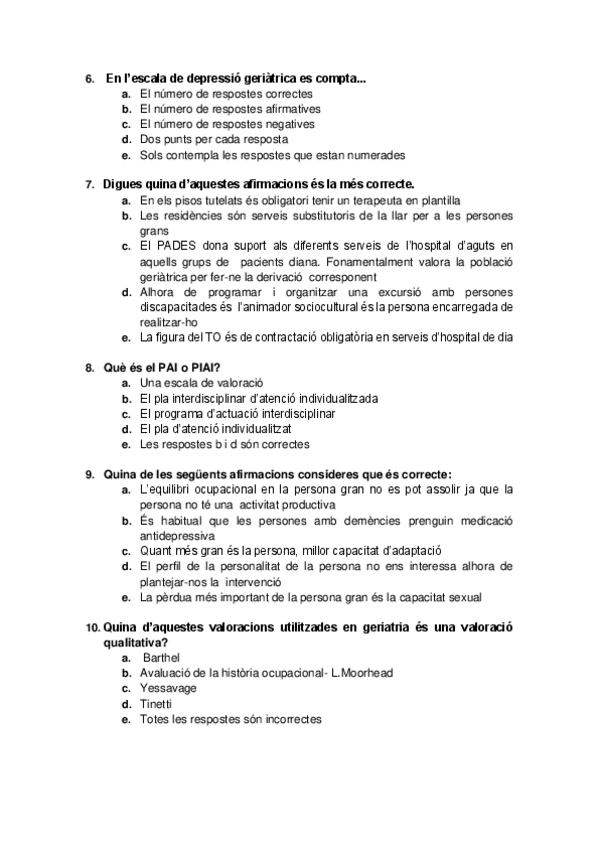 6. En l'escala de depressió geriàtrica es compta...
a. El número de respostes correctes
b. El número de respostes afirmatives
c. El número de respostes negatives
d. Dos punts per cada resposta
e. Sols contempla les respostes que estan numerades

7. Digues quina d'aquestes afirmacions és la més correcte.
a. En els pisos tutelats és obligatori tenir un terapeuta en plantilla
b. Les residències són serveis substitutoris de la llar per a les persones grans
c. El PADES dona suport als diferents serveis de l'hospital d'aguts en aquells grups de pacients diana. Fonamentalment valora la població geriàtrica per fer-ne la derivació corresponent
d. Alhora de programar i organitzar una excursió amb persones discapacitades és l'animador sociocultural és la persona encarregada de realitzar-ho
e. La figura del TO és de contractació obligatòria en serveis d'hospital de dia

8. Què és el PAI o PIAI?
a. Una escala de valoració
b. El pla interdisciplinar d'atenció individualitzada
c. El programa d'actuació interdisciplinar
d. El pla d'atenció individualitzat
e. Les respostes b i d són correctes

9. Quina de les següents afirmacions consideres que és correcte:
a. L'equilibri ocupacional en la persona gran no es pot assolir ja que la persona no té una activitat productiva
b. És habitual que les persones amb demències prenguin medicació antidepressiva
c. Quant més gran és la persona, millor capacitat d'adaptació
d. El perfil de la personalitat de la persona no ens interessa alhora de plantejar-nos la intervenció
e. La pèrdua més important de la persona gran és la capacitat sexual

10. Quina d'aquestes valoracions utilitzades en geriatria és una valoració qualitativa?
a. Barthel
b. Avaluació de la història ocupacional- L.Moorhead
c. Yessavage
d. Tinetti
e. Totes les respostes són incorrectes